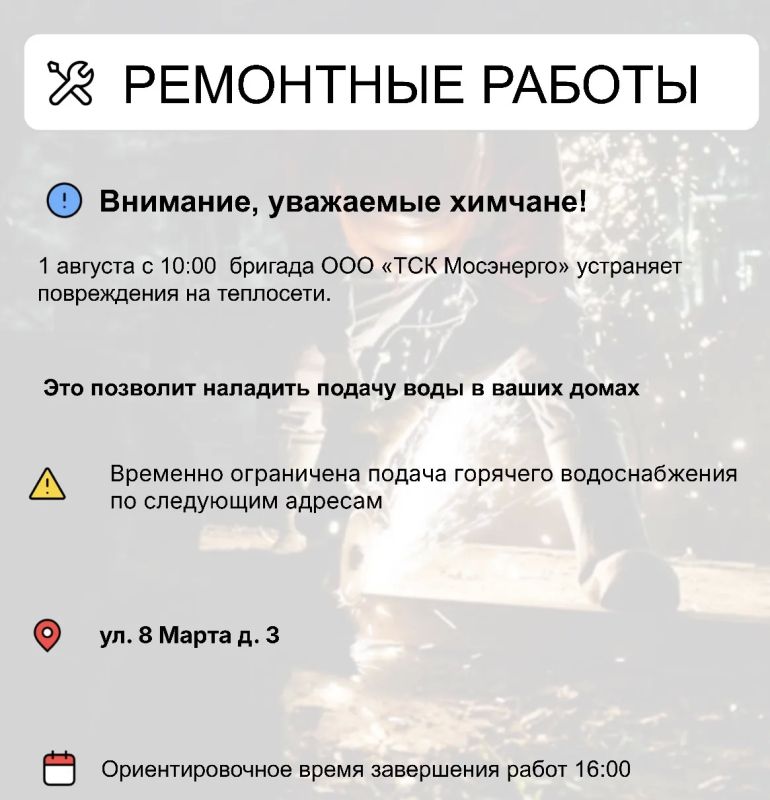 РЕМОНТНЫЕ РАБОТЫ

Внимание, уважаемые химчане!

1 августа с 10:00 бригада ООО «ТСК Мосэнерго» устраняет повреждения на теплосети.

Это позволит наладить подачу воды в ваших домах

Временно ограничена подача горячего водоснабжения по следующим адресам

ул. 8 Марта д. 3

Ориентировочное время завершения работ 16:00